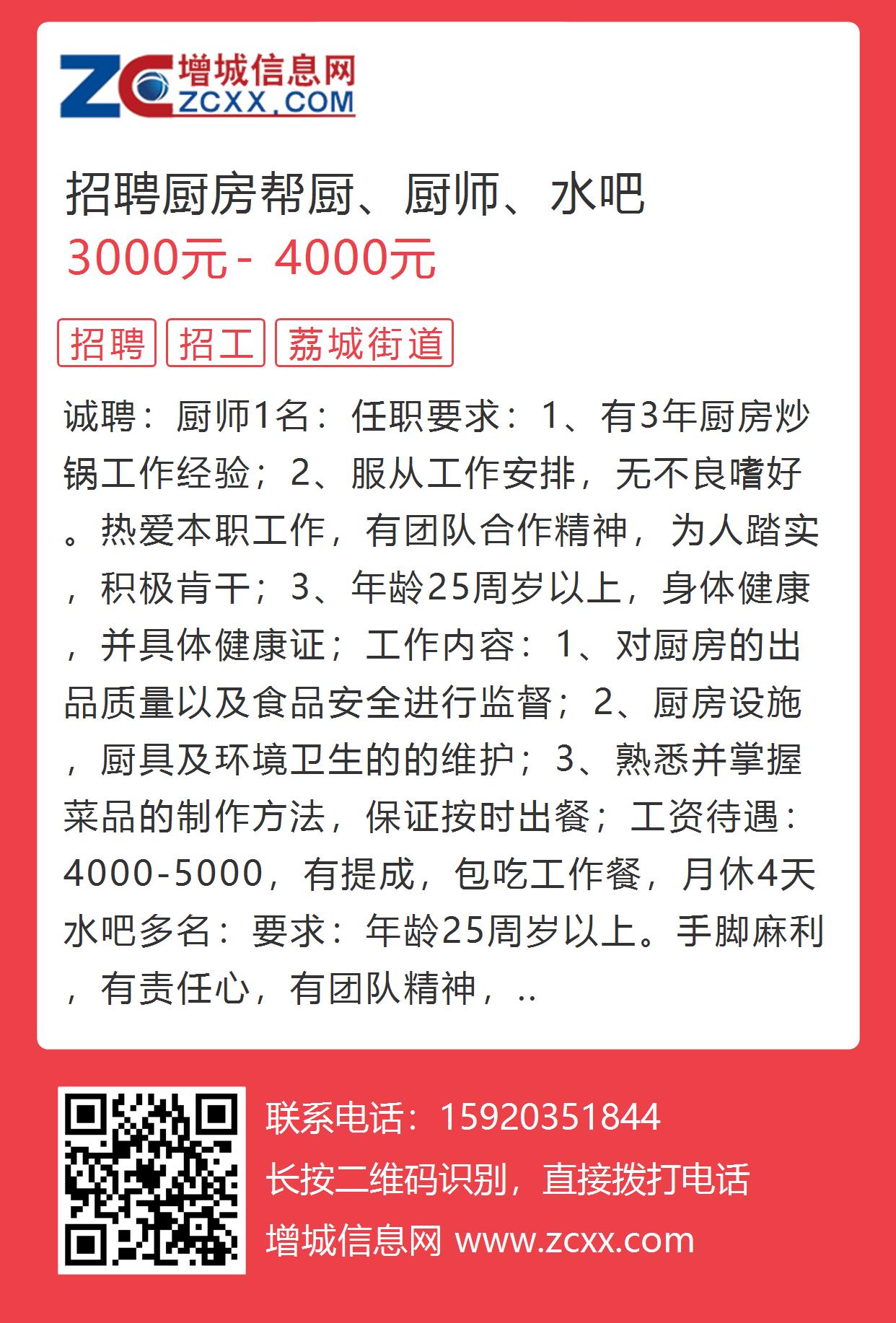 ZC 增城信息网 ZCXX.COM

招聘厨房帮厨、厨师、水吧

3000元 - 4000元

招聘 招工 荔城街道

诚聘：厨师1名：任职要求：1、有3年厨房炒锅工作经验；2、服从工作安排，无不良嗜好。热爱本职工作，有团队合作精神，为人踏实，积极肯干；3、年龄25周岁以上，身体健康，并具体健康证；工作内容：1、对厨房的出品质量以及食品安全进行监督；2、厨房设施，厨具及环境卫生的的维护；3、熟悉并掌握菜品的制作方法，保证按时出餐；工资待遇：4000-5000，有提成，包吃工作餐，月休4天水吧多名：要求：年龄25周岁以上。手脚麻利，有责任心，有团队精神，..

联系电话：15920351844
长按二维码识别，直接拨打电话
增城信息网 www.zcxx.com